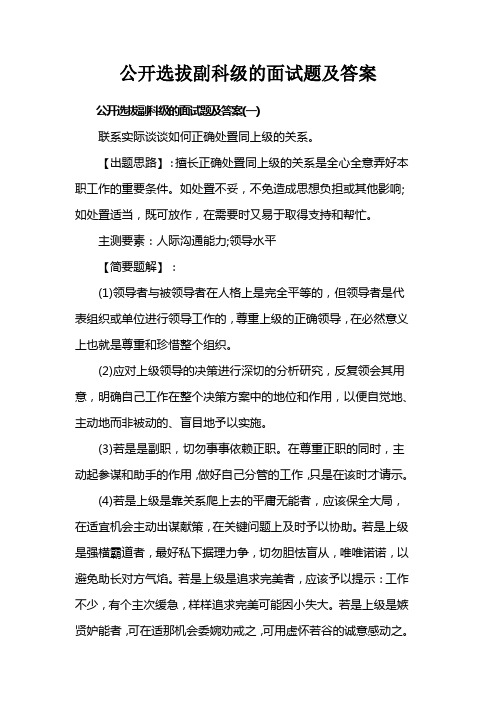 公开选拔副科级的面试题及答案

公开选拔副科级的面试题及答案(一)

联系实际谈谈如何正确处置同上级的关系。

【出题思路】:擅长正确处置同上级的关系是全心全意弄好本职工作的重要条件。如处置不妥，不免造成思想负担或其他影响;如处置适当，既可放作，在需要时又易于取得支持和帮忙。

主测要素：人际沟通能力;领导水平

【简要题解】：

(1)领导者与被领导者在人格上是完全平等的，但领导者是代表组织或单位进行领导工作的，尊重上级的正确领导，在必然意义上也就是尊重和珍惜整个组织。

(2)应对上级领导的决策进行深切的分析研究，反复领会其用意，明确自己工作在整个决策方案中的地位和作用，以便自觉地、主动地而非被动的、盲目地予以实施。

(3)若是是副职，切勿事事依赖正职。在尊重正职的同时，主动起参谋和助手的作用，做好自己分管的工作，只是在该时才请示。

(4)若是上级是靠关系爬上去的平庸无能者，应该保全大局，在适宜机会主动出谋献策，在关键问题上及时予以协助。若是上级是强横霸道者，最好私下据理力争，切勿胆怯盲从，唯唯诺诺，以避免助长对方气焰。若是上级是追求完美者，应该予以提示：工作不少，有个主次缓急，样样追求完美可能因小失大。若是上级是嫉贤妒能者，可在适那机会委婉劝戒之，可用虚怀若谷的诚意感动之。